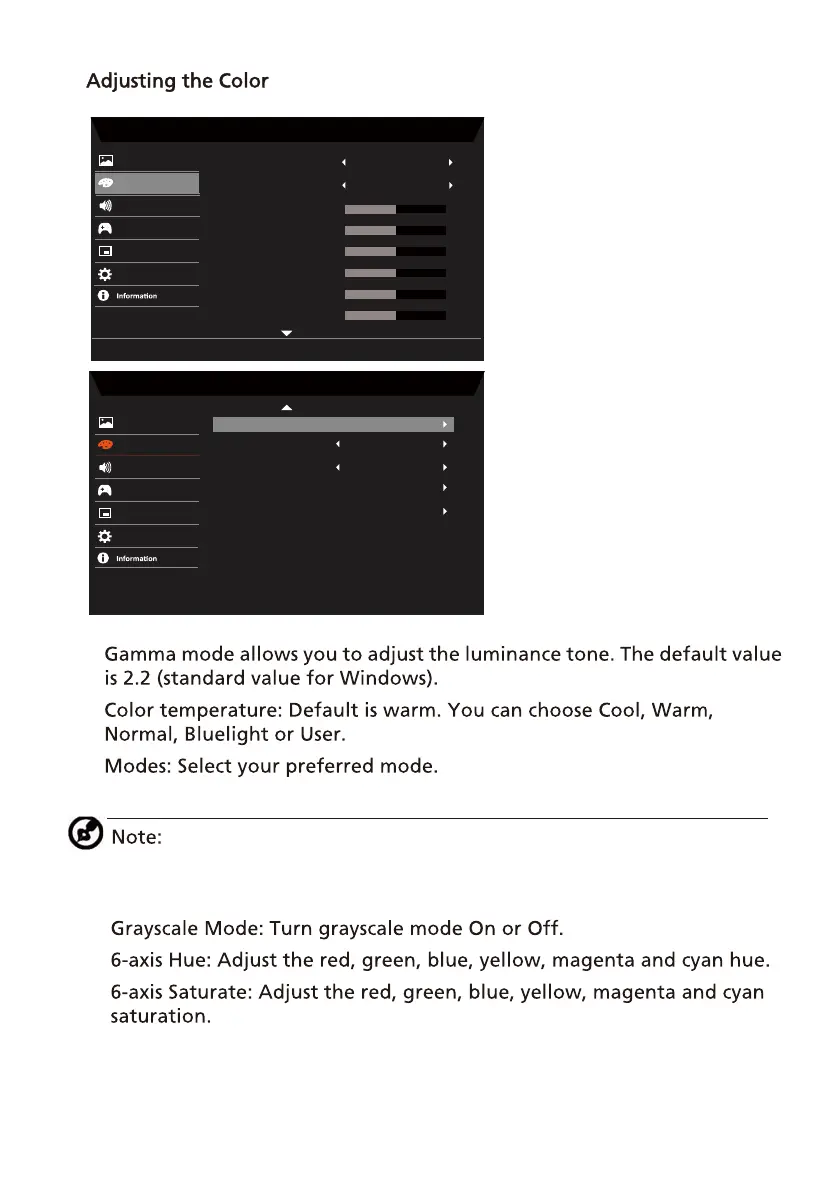 Adjusting the Color

Information

Information

Gamma mode allows you to adjust the luminance tone. The default value is 2.2 (standard value for Windows).

Color temperature: Default is warm. You can choose Cool, Warm, Normal, Bluelight or User.

Modes: Select your preferred mode.

Note:

Grayscale Mode: Turn grayscale mode On or Off.

6-axis Hue: Adjust the red, green, blue, yellow, magenta and cyan hue.

6-axis Saturate: Adjust the red, green, blue, yellow, magenta and cyan saturation.